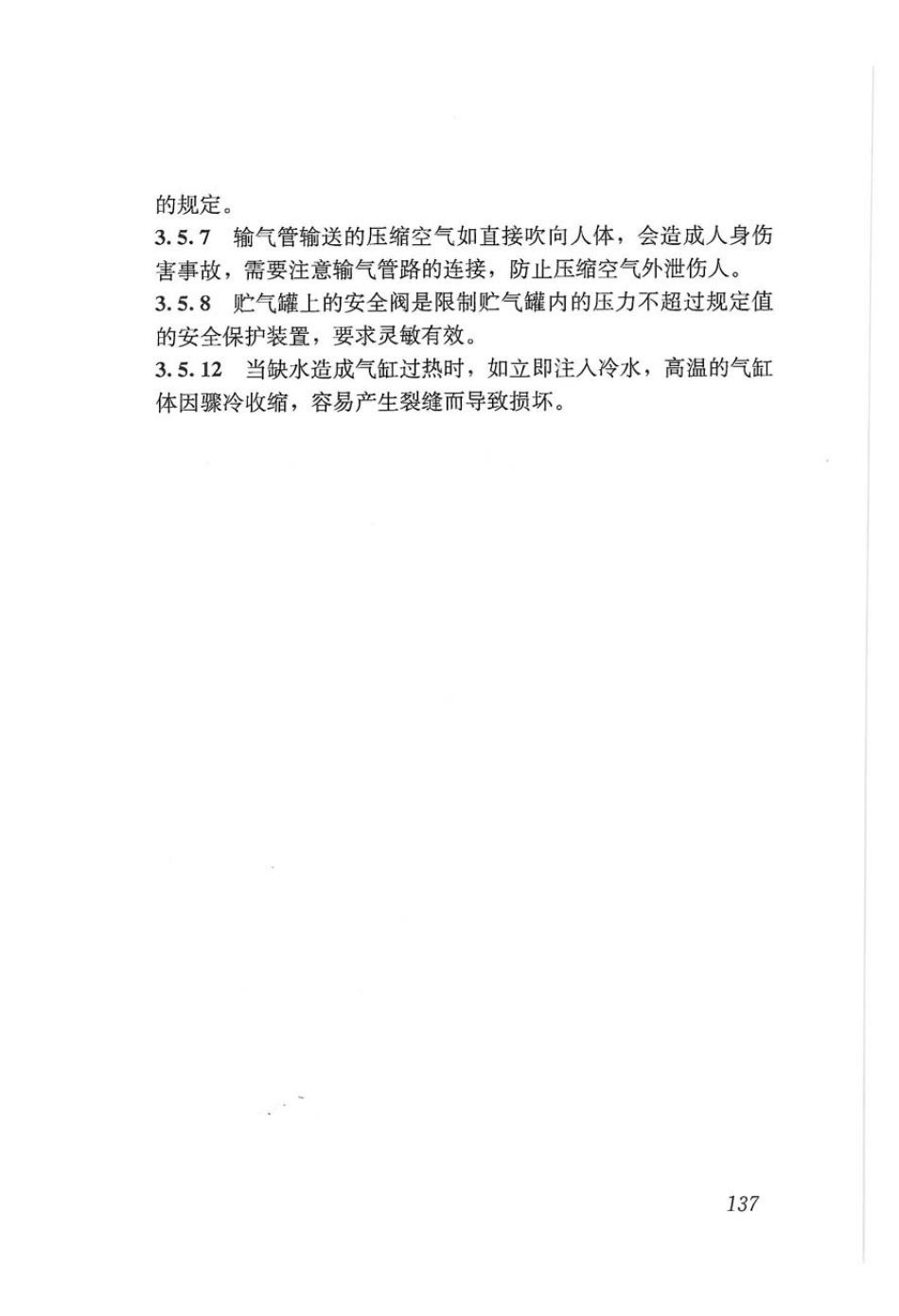 的规定。

3.5.7 输气管输送的压缩空气如直接吹向人体，会造成人身伤害事故，需要注意输气管路的连接，防止压缩空气外泄伤人。

3.5.8 贮气罐上的安全阀是限制贮气罐内的压力不超过规定值的安全保护装置，要求灵敏有效。

3.5.12 当缺水造成气缸过热时，如立即注入冷水，高温的气缸体因骤冷收缩，容易产生裂缝而导致损坏。

137